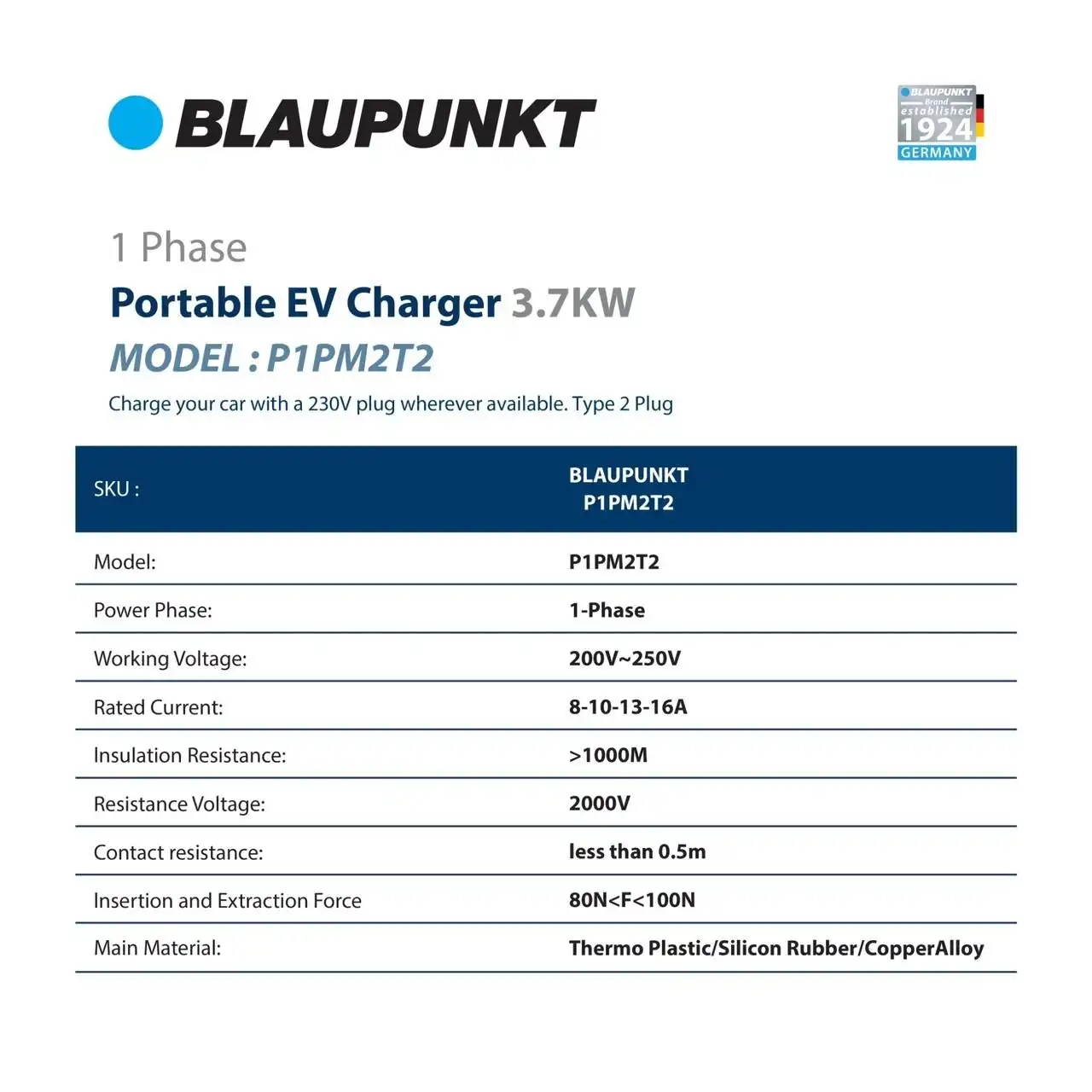 BLAUPUNKT

BLAUPUNKT Brand established 1924 GERMANY

1 Phase

Portable EV Charger 3.7KW

MODEL : P1PM2T2

Charge your car with a 230V plug wherever available. Type 2 Plug

| SKU : | BLAUPUNKT P1PM2T2 |
|---|---|
| Model: | P1PM2T2 |
| Power Phase: | 1-Phase |
| Working Voltage: | 200V~250V |
| Rated Current: | 8-10-13-16A |
| Insulation Resistance: | >1000M |
| Resistance Voltage: | 2000V |
| Contact resistance: | less than 0.5m |
| Insertion and Extraction Force | 80N<F<100N |
| Main Material: | Thermo Plastic/Silicon Rubber/CopperAlloy |